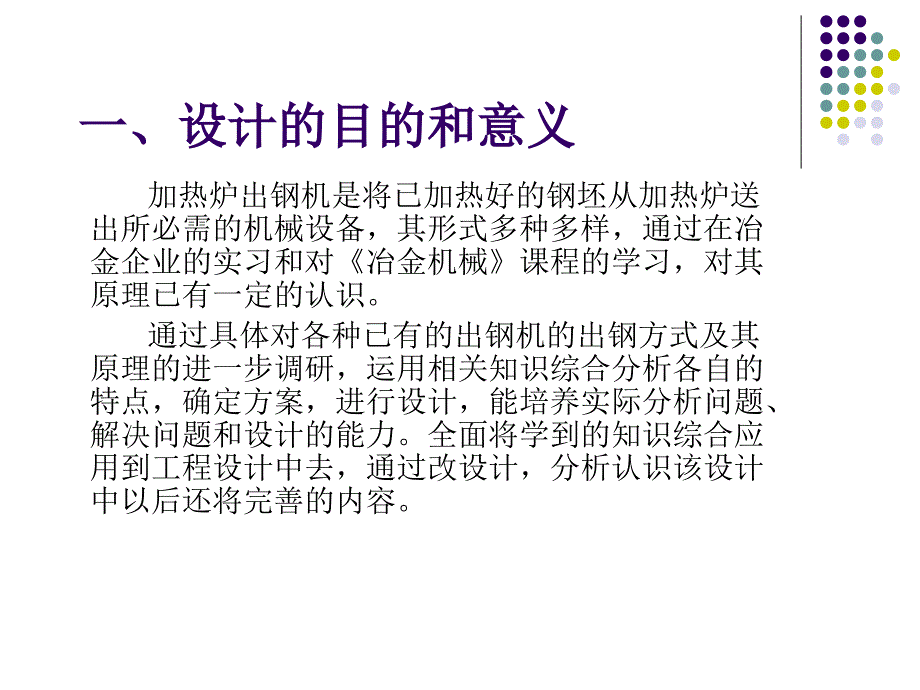 一、设计的目的和意义

加热炉出钢机是将已加热好的钢坯从加热炉送出所必需的机械设备，其形式多种多样，通过在冶金企业的实习和对《冶金机械》课程的学习，对其原理已有一定的认识。

通过具体对各种已有的出钢机的出钢方式及其原理的进一步调研，运用相关知识综合分析各自的特点，确定方案，进行设计，能培养实际分析问题、解决问题和设计的能力。全面将学到的知识综合应用到工程设计中去，通过改设计，分析认识该设计中以后还将完善的内容。